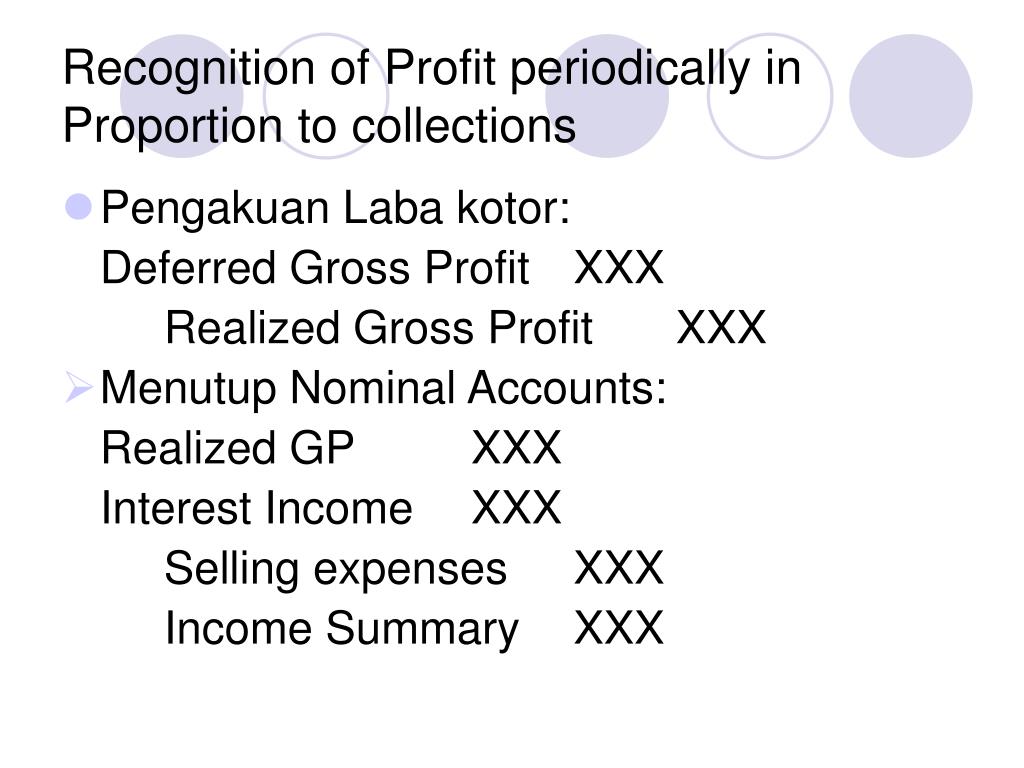 Recognition of Profit periodically in Proportion to collections

• Pengakuan Laba kotor:

Deferred Gross Profit XXX

Realized Gross Profit XXX

➢ Menutup Nominal Accounts:

Realized GP XXX

Interest Income XXX

Selling expenses XXX

Income Summary XXX